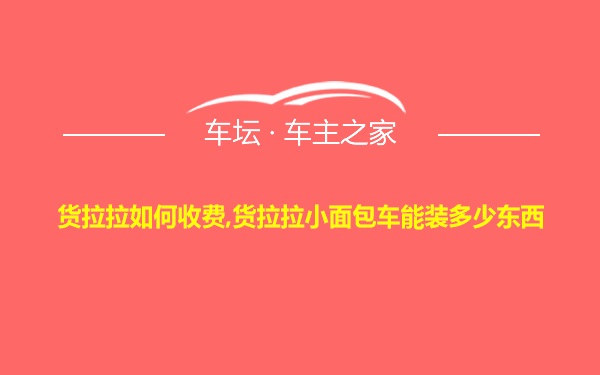 车坛 · 车主之家

货拉拉如何收费,货拉拉小面包车能装多少东西